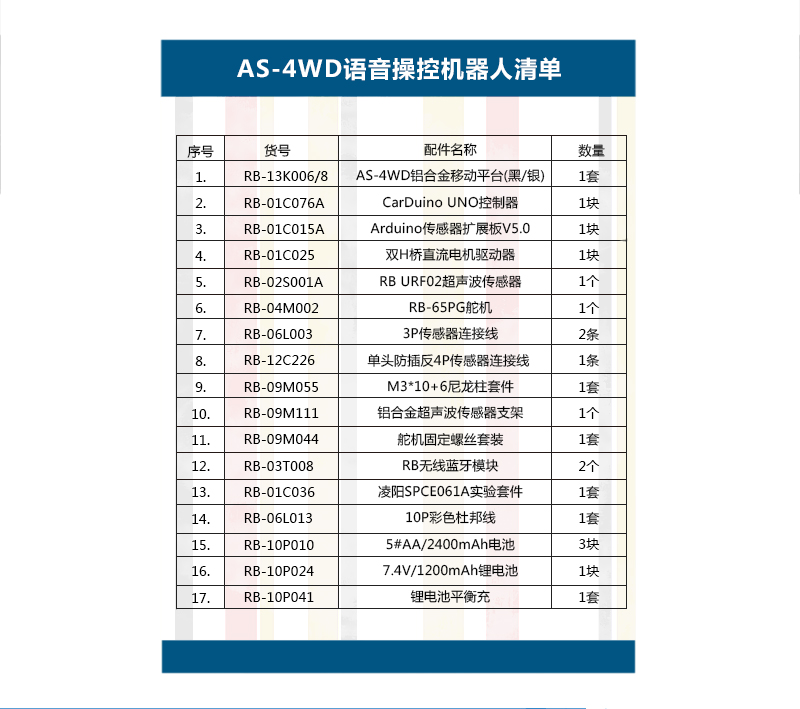 AS-4WD语音操控机器人清单

| 序号 | 货号 | 配件名称 | 数量 |
|---|---|---|---|
| 1. | RB-13K006/8 | AS-4WD铝合金移动平台(黑/银) | 1套 |
| 2. | RB-01C076A | CarDuino UNO控制器 | 1块 |
| 3. | RB-01C015A | Arduino传感器扩展板V5.0 | 1块 |
| 4. | RB-01C025 | 双H桥直流电机驱动器 | 1块 |
| 5. | RB-02S001A | RB URF02超声波传感器 | 1个 |
| 6. | RB-04M002 | RB-65PG舵机 | 1个 |
| 7. | RB-06L003 | 3P传感器连接线 | 2条 |
| 8. | RB-12C226 | 单头防插反4P传感器连接线 | 1条 |
| 9. | RB-09M055 | M3*10+6尼龙柱套件 | 1套 |
| 10. | RB-09M111 | 铝合金超声波传感器支架 | 1个 |
| 11. | RB-09M044 | 舵机固定螺丝套装 | 1套 |
| 12. | RB-03T008 | RB无线蓝牙模块 | 2个 |
| 13. | RB-01C036 | 凌阳SPCE061A实验套件 | 1套 |
| 14. | RB-06L013 | 10P彩色杜邦线 | 1套 |
| 15. | RB-10P010 | 5#AA/2400mAh电池 | 3块 |
| 16. | RB-10P024 | 7.4V/1200mAh锂电池 | 1块 |
| 17. | RB-10P041 | 锂电池平衡充 | 1套 |